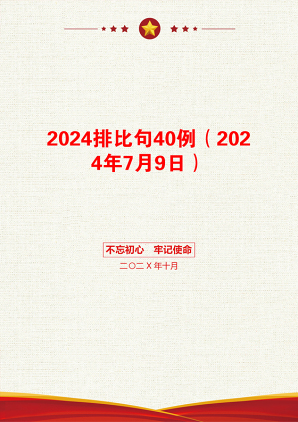 2024排比句40例（2024年7月9日）

不忘初心　牢记使命

二〇二X年十月